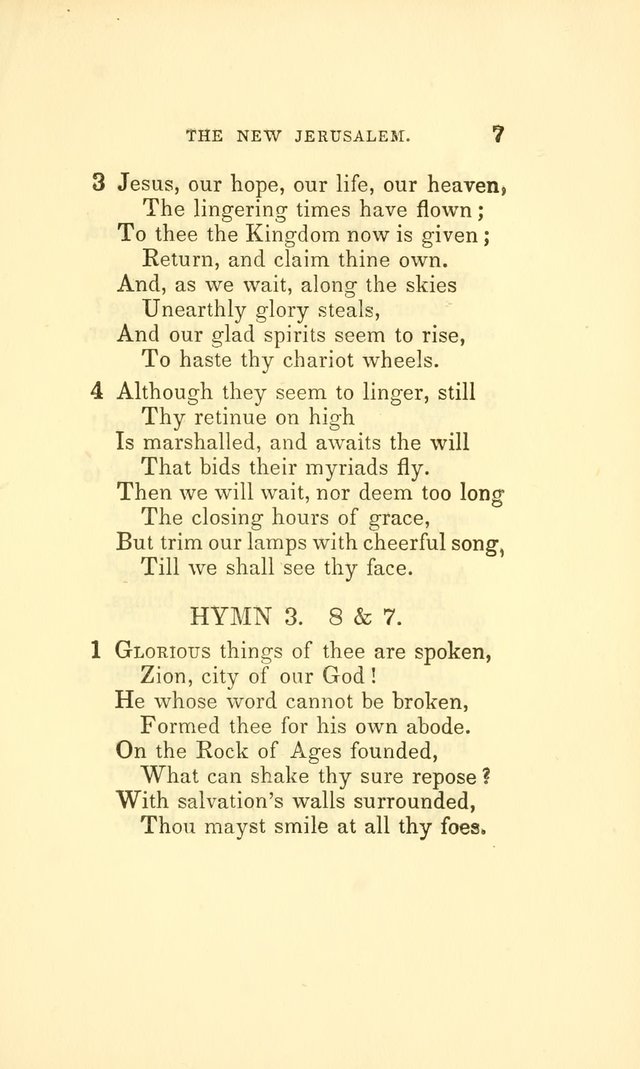 THE NEW JERUSALEM. 7

3 Jesus, our hope, our life, our heaven,
The lingering times have flown;
To thee the Kingdom now is given;
Return, and claim thine own.
And, as we wait, along the skies
Unearthly glory steals,
And our glad spirits seem to rise,
To haste thy chariot wheels.

4 Although they seem to linger, still
Thy retinue on high
Is marshalled, and awaits the will
That bids their myriads fly.
Then we will wait, nor deem too long
The closing hours of grace,
But trim our lamps with cheerful song,
Till we shall see thy face.

HYMN 3. 8 & 7.

1 Glorious things of thee are spoken,
Zion, city of our God!
He whose word cannot be broken,
Formed thee for his own abode.
On the Rock of Ages founded,
What can shake thy sure repose?
With salvation's walls surrounded,
Thou mayst smile at all thy foes.